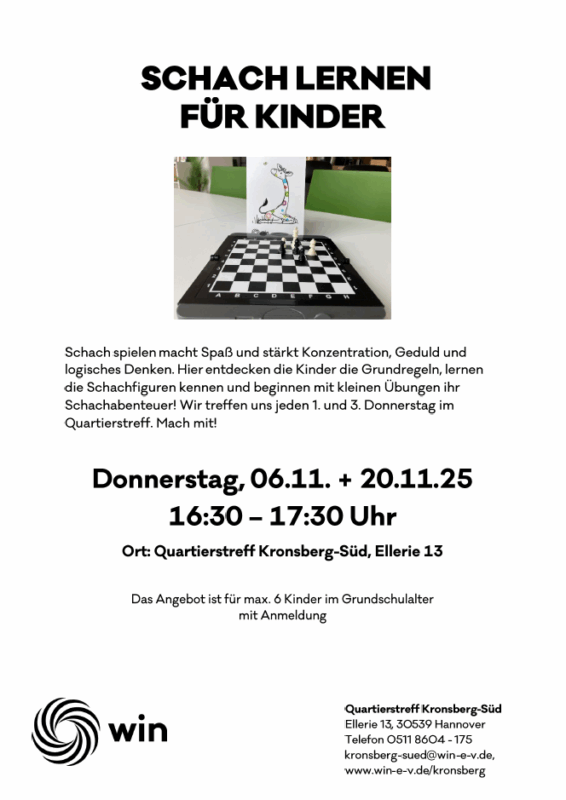 SCHACH LERNEN FÜR KINDER

A B C D E F G H

Schach spielen macht Spaß und stärkt Konzentration, Geduld und logisches Denken. Hier entdecken die Kinder die Grundregeln, lernen die Schachfiguren kennen und beginnen mit kleinen Übungen ihr Schachabenteuer! Wir treffen uns jeden 1. und 3. Donnerstag im Quartierstreff. Mach mit!

Donnerstag, 06.11. + 20.11.25
16:30 – 17:30 Uhr

Ort: Quartierstreff Kronsberg-Süd, Ellerie 13

Das Angebot ist für max. 6 Kinder im Grundschulalter mit Anmeldung

win

Quartierstreff Kronsberg-Süd
Ellerie 13, 30539 Hannover
Telefon 0511 8604 - 175
kronsberg-sued@win-e-v.de,
www.win-e-v.de/kronsberg